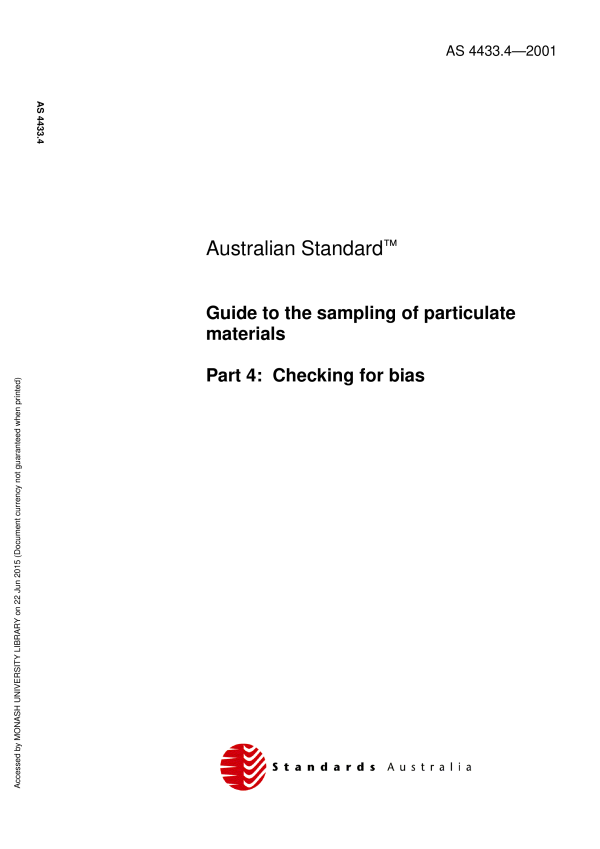 AS 4433.4—2001

AS 4433.4

Australian Standard™

Guide to the sampling of particulate materials

Part 4: Checking for bias

Accessed by MONASH UNIVERSITY LIBRARY on 22 Jun 2015 (Document currency not guaranteed when printed)

Standards Australia